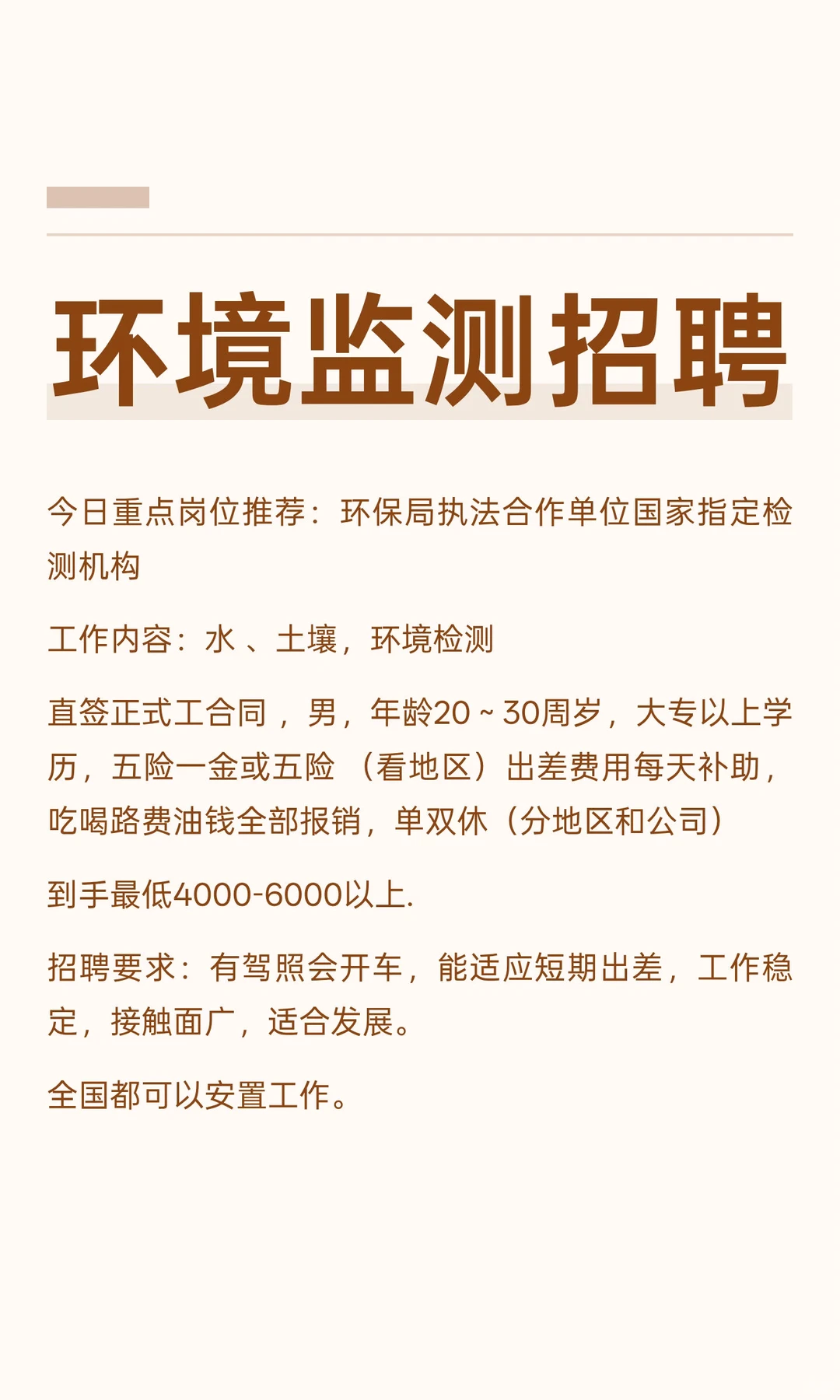 环境监测招聘

今日重点岗位推荐：环保局执法合作单位国家指定检测机构

工作内容：水 、土壤，环境检测

直签正式工合同 ，男，年龄20 ~ 30周岁，大专以上学历，五险一金或五险 （看地区）出差费用每天补助，吃喝路费油钱全部报销，单双休（分地区和公司）

到手最低4000-6000以上.

招聘要求：有驾照会开车，能适应短期出差，工作稳定，接触面广，适合发展。

全国都可以安置工作。